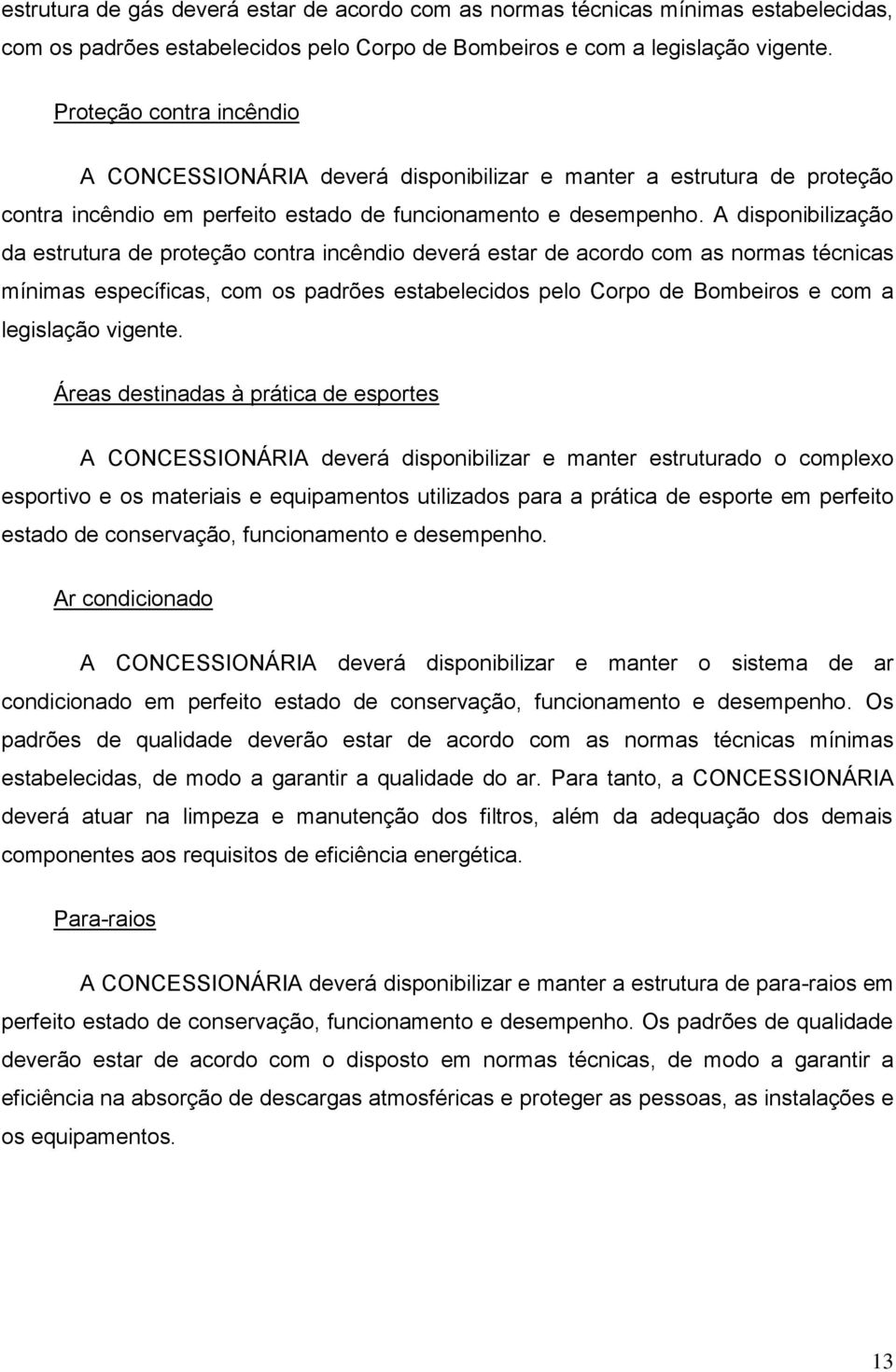 estrutura de gás deverá estar de acordo com as normas técnicas mínimas estabelecidas, com os padrões estabelecidos pelo Corpo de Bombeiros e com a legislação vigente.

Proteção contra incêndio

A CONCESSIONÁRIA deverá disponibilizar e manter a estrutura de proteção contra incêndio em perfeito estado de funcionamento e desempenho. A disponibilização da estrutura de proteção contra incêndio deverá estar de acordo com as normas técnicas mínimas específicas, com os padrões estabelecidos pelo Corpo de Bombeiros e com a legislação vigente.

Áreas destinadas à prática de esportes

A CONCESSIONÁRIA deverá disponibilizar e manter estruturado o complexo esportivo e os materiais e equipamentos utilizados para a prática de esporte em perfeito estado de conservação, funcionamento e desempenho.

Ar condicionado

A CONCESSIONÁRIA deverá disponibilizar e manter o sistema de ar condicionado em perfeito estado de conservação, funcionamento e desempenho. Os padrões de qualidade deverão estar de acordo com as normas técnicas mínimas estabelecidas, de modo a garantir a qualidade do ar. Para tanto, a CONCESSIONÁRIA deverá atuar na limpeza e manutenção dos filtros, além da adequação dos demais componentes aos requisitos de eficiência energética.

Para-raios

A CONCESSIONÁRIA deverá disponibilizar e manter a estrutura de para-raios em perfeito estado de conservação, funcionamento e desempenho. Os padrões de qualidade deverão estar de acordo com o disposto em normas técnicas, de modo a garantir a eficiência na absorção de descargas atmosféricas e proteger as pessoas, as instalações e os equipamentos.

13